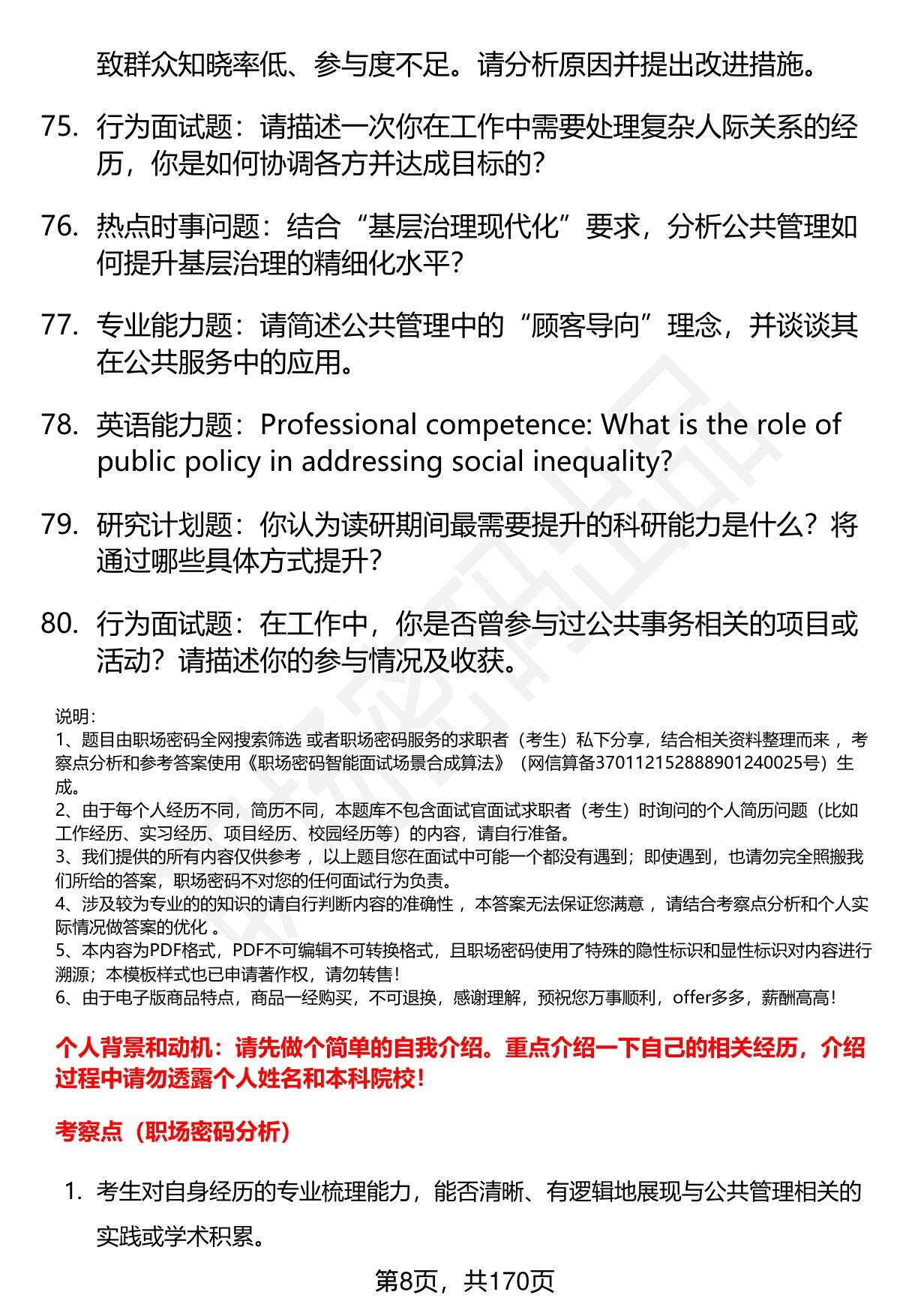 致群众知晓率低、参与度不足。请分析原因并提出改进措施。

75. 行为面试题：请描述一次你在工作中需要处理复杂人际关系的经历，你是如何协调各方并达成目标的？

76. 热点时事问题：结合“基层治理现代化”要求，分析公共管理如何提升基层治理的精细化水平？

77. 专业能力题：请简述公共管理中的“顾客导向”理念，并谈谈其在公共服务中的应用。

78. 英语能力题：Professional competence: What is the role of public policy in addressing social inequality?

79. 研究计划题：你认为读研期间最需要提升的科研能力是什么？将通过哪些具体方式提升？

80. 行为面试题：在工作中，你是否曾参与过公共事务相关的项目或活动？请描述你的参与情况及收获。

说明：
1、题目由职场密码全网搜索筛选 或者职场密码服务的求职者（考生）私下分享，结合相关资料整理而来 ，考察点分析和参考答案使用《职场密码智能面试场景合成算法》（网信算备370112152888901240025号）生成。
2、由于每个人经历不同，简历不同，本题库不包含面试官面试求职者（考生）时询问的个人简历问题（比如工作经历、实习经历、项目经历、校园经历等）的内容，请自行准备。
3、我们提供的所有内容仅供参考 ，以上题目您在面试中可能一个都没有遇到；即使遇到，也请勿完全照搬我们所给的答案，职场密码不对您的任何面试行为负责。
4、涉及较为专业的的知识的请自行判断内容的准确性 ，本答案无法保证您满意 ，请结合考察点分析和个人实际情况做答案的优化 。
5、本内容为PDF格式，PDF不可编辑不可转换格式，且职场密码使用了特殊的隐性标识和显性标识对内容进行溯源；本模板样式也已申请著作权，请勿转售！
6、由于电子版商品特点，商品一经购买，不可退换，感谢理解，预祝您万事顺利，offer多多，薪酬高高！

个人背景和动机：请先做个简单的自我介绍。重点介绍一下自己的相关经历，介绍过程中请勿透露个人姓名和本科院校！

考察点（职场密码分析）

1. 考生对自身经历的专业梳理能力，能否清晰、有逻辑地展现与公共管理相关的实践或学术积累。

第8页，共170页